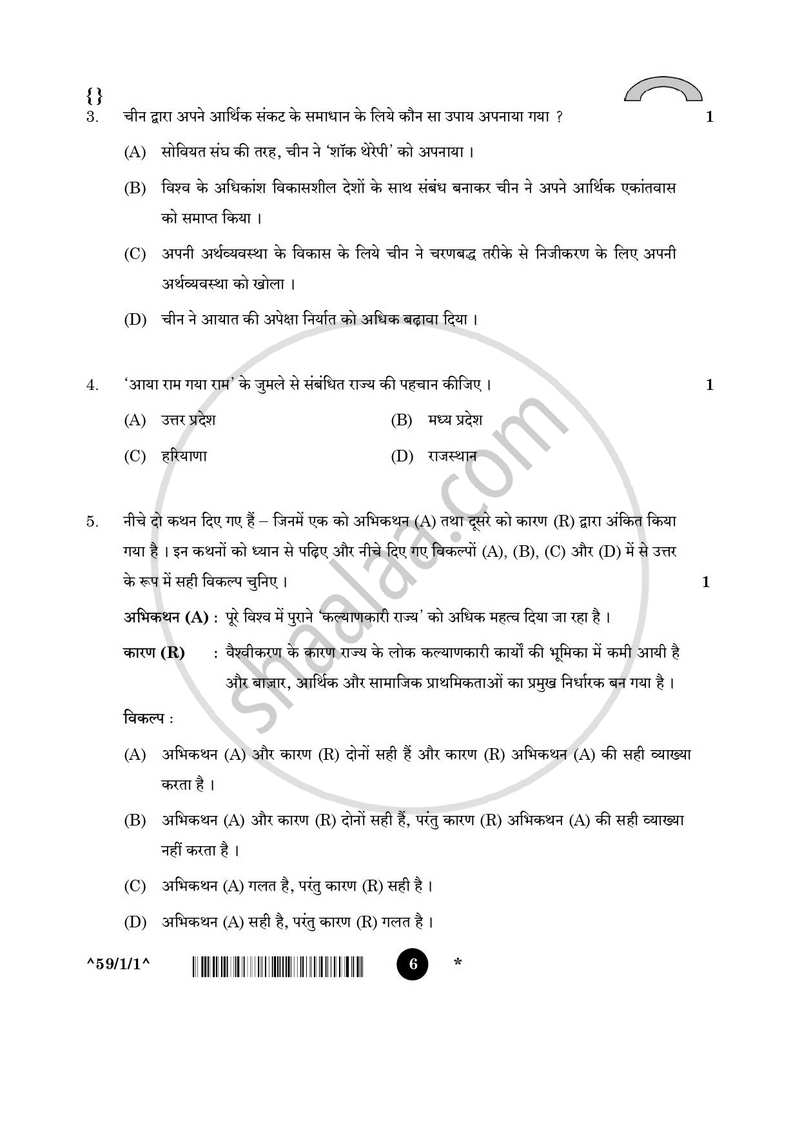 {}
3. चीन द्वारा अपने आर्थिक संकट के समाधान के लिये कौन सा उपाय अपनाया गया ? 1

(A) सोवियत संघ की तरह, चीन ने 'शॉक थेरेपी' को अपनाया ।

(B) विश्व के अधिकांश विकासशील देशों के साथ संबंध बनाकर चीन ने अपने आर्थिक एकांतवास को समाप्त किया ।

(C) अपनी अर्थव्यवस्था के विकास के लिये चीन ने चरणबद्ध तरीके से निजीकरण के लिए अपनी अर्थव्यवस्था को खोला ।

(D) चीन ने आयात की अपेक्षा निर्यात को अधिक बढ़ावा दिया ।

4. 'आया राम गया राम' के जुमले से संबंधित राज्य की पहचान कीजिए । 1

(A) उत्तर प्रदेश (B) मध्य प्रदेश

(C) हरियाणा (D) राजस्थान

5. नीचे दो कथन दिए गए हैं – जिनमें एक को अभिकथन (A) तथा दूसरे को कारण (R) द्वारा अंकित किया गया है । इन कथनों को ध्यान से पढ़िए और नीचे दिए गए विकल्पों (A), (B), (C) और (D) में से उत्तर के रूप में सही विकल्प चुनिए । 1

अभिकथन (A) : पूरे विश्व में पुराने 'कल्याणकारी राज्य' को अधिक महत्व दिया जा रहा है ।

कारण (R) : वैश्वीकरण के कारण राज्य के लोक कल्याणकारी कार्यों की भूमिका में कमी आयी है और बाज़ार, आर्थिक और सामाजिक प्राथमिकताओं का प्रमुख निर्धारक बन गया है ।

विकल्प :

(A) अभिकथन (A) और कारण (R) दोनों सही हैं और कारण (R) अभिकथन (A) की सही व्याख्या करता है ।

(B) अभिकथन (A) और कारण (R) दोनों सही हैं, परंतु कारण (R) अभिकथन (A) की सही व्याख्या नहीं करता है ।

(C) अभिकथन (A) गलत है, परंतु कारण (R) सही है ।

(D) अभिकथन (A) सही है, परंतु कारण (R) गलत है ।

^59/1/1^ 6 *

shaalaa.com